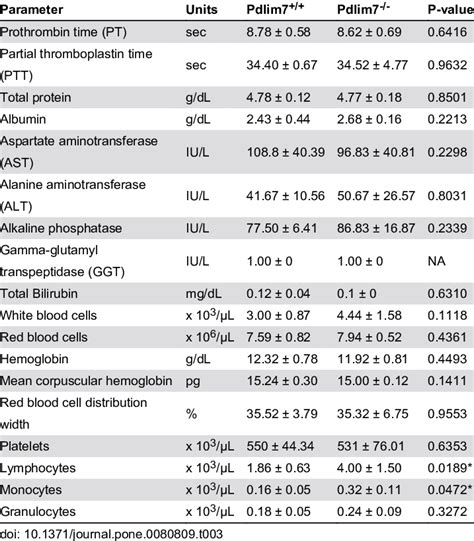 | Parameter | Units | Pdlim7$^{+/+}$ | Pdlim7$^{-/-}$ | P-value |
|---|---|---|---|---|
| Prothrombin time (PT) | sec | 8.78 ± 0.58 | 8.62 ± 0.69 | 0.6416 |
| Partial thromboplastin time (PTT) | sec | 34.40 ± 0.67 | 34.52 ± 4.77 | 0.9632 |
| Total protein | g/dL | 4.78 ± 0.12 | 4.77 ± 0.18 | 0.8501 |
| Albumin | g/dL | 2.43 ± 0.44 | 2.68 ± 0.16 | 0.2213 |
| Aspartate aminotransferase (AST) | IU/L | 108.8 ± 40.39 | 96.83 ± 40.81 | 0.2298 |
| Alanine aminotransferase (ALT) | IU/L | 41.67 ± 10.56 | 50.67 ± 26.57 | 0.8031 |
| Alkaline phosphatase | IU/L | 77.50 ± 6.41 | 86.83 ± 16.87 | 0.2339 |
| Gamma-glutamyl transpeptidase (GGT) | IU/L | 1.00 ± 0 | 1.00 ± 0 | NA |
| Total Bilirubin | mg/dL | 0.12 ± 0.04 | 0.1 ± 0 | 0.6310 |
| White blood cells | x $10^3$/µL | 3.00 ± 0.87 | 4.44 ± 1.58 | 0.1118 |
| Red blood cells | x $10^6$/µL | 7.59 ± 0.82 | 7.94 ± 0.52 | 0.4361 |
| Hemoglobin | g/dL | 12.32 ± 0.78 | 11.92 ± 0.81 | 0.4493 |
| Mean corpuscular hemoglobin | pg | 15.24 ± 0.30 | 15.00 ± 0.12 | 0.1411 |
| Red blood cell distribution width | % | 35.52 ± 3.79 | 35.32 ± 6.75 | 0.9553 |
| Platelets | x $10^3$/µL | 550 ± 44.34 | 531 ± 76.01 | 0.6353 |
| Lymphocytes | x $10^3$/µL | 1.86 ± 0.63 | 4.00 ± 1.50 | 0.0189* |
| Monocytes | x $10^3$/µL | 0.16 ± 0.05 | 0.32 ± 0.11 | 0.0472* |
| Granulocytes | x $10^3$/µL | 0.18 ± 0.05 | 0.24 ± 0.09 | 0.3272 |

doi: 10.1371/journal.pone.0080809.t003